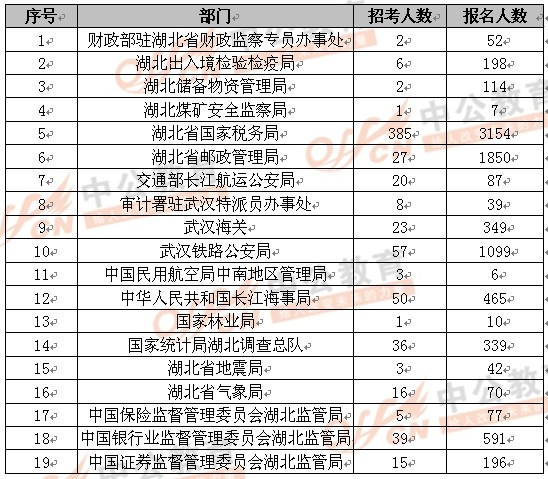 | 序号 | 部门 | 招考人数 | 报名人数 |
|---|---|---|---|
| 1 | 财政部驻湖北省财政监察专员办事处 | 2 | 52 |
| 2 | 湖北出入境检验检疫局 | 6 | 198 |
| 3 | 湖北储备物资管理局 | 2 | 114 |
| 4 | 湖北煤矿安全监察局 | 1 | 7 |
| 5 | 湖北省国家税务局 | 385 | 3154 |
| 6 | 湖北省邮政管理局 | 27 | 1850 |
| 7 | 交通部长江航运公安局 | 20 | 87 |
| 8 | 审计署驻武汉特派员办事处 | 8 | 39 |
| 9 | 武汉海关 | 23 | 349 |
| 10 | 武汉铁路公安局 | 57 | 1099 |
| 11 | 中国民用航空局中南地区管理局 | 3 | 6 |
| 12 | 中华人民共和国长江海事局 | 50 | 465 |
| 13 | 国家林业局 | 1 | 10 |
| 14 | 国家统计局湖北调查总队 | 36 | 339 |
| 15 | 湖北省地震局 | 3 | 42 |
| 16 | 湖北省气象局 | 16 | 70 |
| 17 | 中国保险监督管理委员会湖北监管局 | 5 | 77 |
| 18 | 中国银行业监督管理委员会湖北监管局 | 39 | 591 |
| 19 | 中国证券监督管理委员会湖北监管局 | 15 | 196 |

中公教育